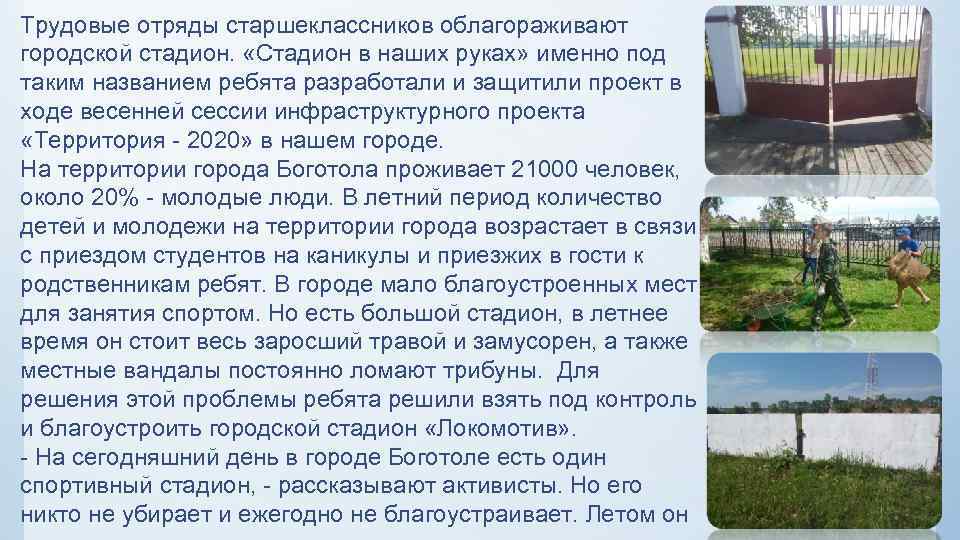 Трудовые отряды старшеклассников облагораживают городской стадион. «Стадион в наших руках» именно под таким названием ребята разработали и защитили проект в ходе весенней сессии инфраструктурного проекта «Территория - 2020» в нашем городе.
На территории города Боготола проживает 21000 человек, около 20% - молодые люди. В летний период количество детей и молодежи на территории города возрастает в связи с приездом студентов на каникулы и приезжих в гости к родственникам ребят. В городе мало благоустроенных мест для занятия спортом. Но есть большой стадион, в летнее время он стоит весь заросший травой и замусорен, а также местные вандалы постоянно ломают трибуны. Для решения этой проблемы ребята решили взять под контроль и благоустроить городской стадион «Локомотив».
- На сегодняшний день в городе Боготоле есть один спортивный стадион, - рассказывают активисты. Но его никто не убирает и ежегодно не благоустраивает. Летом он